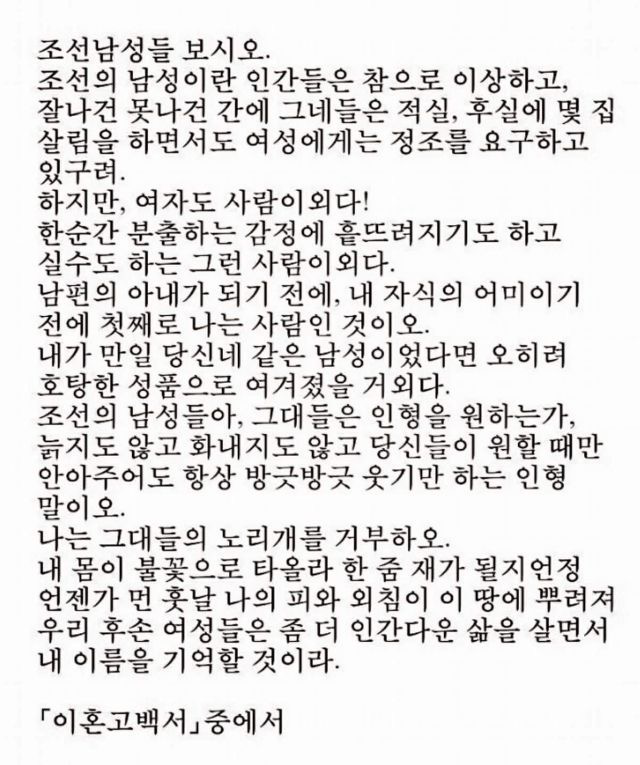 조선남성들 보시오.
조선의 남성이란 인간들은 참으로 이상하고, 잘나건 못나건 간에 그네들은 적실, 후실에 몇 집 살림을 하면서도 여성에게는 정조를 요구하고 있구려.
하지만, 여자도 사람이외다!
한순간 분출하는 감정에 흩뜨려지기도 하고 실수도 하는 그런 사람이외다.
남편의 아내가 되기 전에, 내 자식의 어미이기 전에 첫째로 나는 사람인 것이오.
내가 만일 당신네 같은 남성이었다면 오히려 호탕한 성품으로 여겨졌을 거외다.
조선의 남성들아, 그대들은 인형을 원하는가, 늙지도 않고 화내지도 않고 당신들이 원할 때만 안아주어도 항상 방긋방긋 웃기만 하는 인형 말이오.
나는 그대들의 노리개를 거부하오.
내 몸이 불꽃으로 타올라 한 줌 재가 될지언정 언젠가 먼 훗날 나의 피와 외침이 이 땅에 뿌려져 우리 후손 여성들은 좀 더 인간다운 삶을 살면서 내 이름을 기억할 것이라.

「이혼고백서」중에서